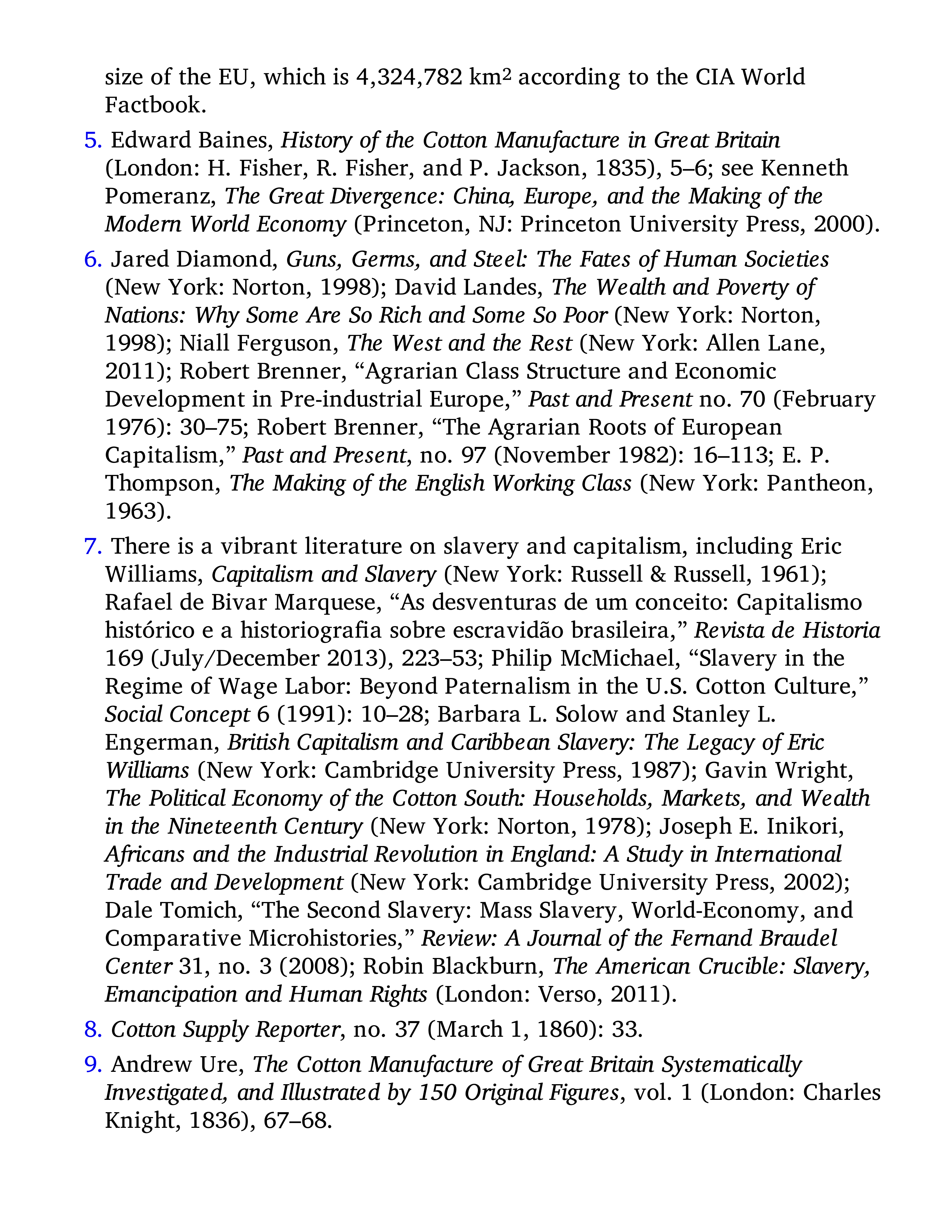 size of the EU, which is 4,324,782 km$^2$ according to the CIA World Factbook.

5. Edward Baines, History of the Cotton Manufacture in Great Britain (London: H. Fisher, R. Fisher, and P. Jackson, 1835), 5–6; see Kenneth Pomeranz, The Great Divergence: China, Europe, and the Making of the Modern World Economy (Princeton, NJ: Princeton University Press, 2000).

6. Jared Diamond, Guns, Germs, and Steel: The Fates of Human Societies (New York: Norton, 1998); David Landes, The Wealth and Poverty of Nations: Why Some Are So Rich and Some So Poor (New York: Norton, 1998); Niall Ferguson, The West and the Rest (New York: Allen Lane, 2011); Robert Brenner, “Agrarian Class Structure and Economic Development in Pre-industrial Europe,” Past and Present no. 70 (February 1976): 30–75; Robert Brenner, “The Agrarian Roots of European Capitalism,” Past and Present, no. 97 (November 1982): 16–113; E. P. Thompson, The Making of the English Working Class (New York: Pantheon, 1963).

7. There is a vibrant literature on slavery and capitalism, including Eric Williams, Capitalism and Slavery (New York: Russell & Russell, 1961); Rafael de Bivar Marquese, “As desventuras de um conceito: Capitalismo histórico e a historiografia sobre escravidão brasileira,” Revista de Historia 169 (July/December 2013), 223–53; Philip McMichael, “Slavery in the Regime of Wage Labor: Beyond Paternalism in the U.S. Cotton Culture,” Social Concept 6 (1991): 10–28; Barbara L. Solow and Stanley L. Engerman, British Capitalism and Caribbean Slavery: The Legacy of Eric Williams (New York: Cambridge University Press, 1987); Gavin Wright, The Political Economy of the Cotton South: Households, Markets, and Wealth in the Nineteenth Century (New York: Norton, 1978); Joseph E. Inikori, Africans and the Industrial Revolution in England: A Study in International Trade and Development (New York: Cambridge University Press, 2002); Dale Tomich, “The Second Slavery: Mass Slavery, World-Economy, and Comparative Microhistories,” Review: A Journal of the Fernand Braudel Center 31, no. 3 (2008); Robin Blackburn, The American Crucible: Slavery, Emancipation and Human Rights (London: Verso, 2011).

8. Cotton Supply Reporter, no. 37 (March 1, 1860): 33.

9. Andrew Ure, The Cotton Manufacture of Great Britain Systematically Investigated, and Illustrated by 150 Original Figures, vol. 1 (London: Charles Knight, 1836), 67–68.